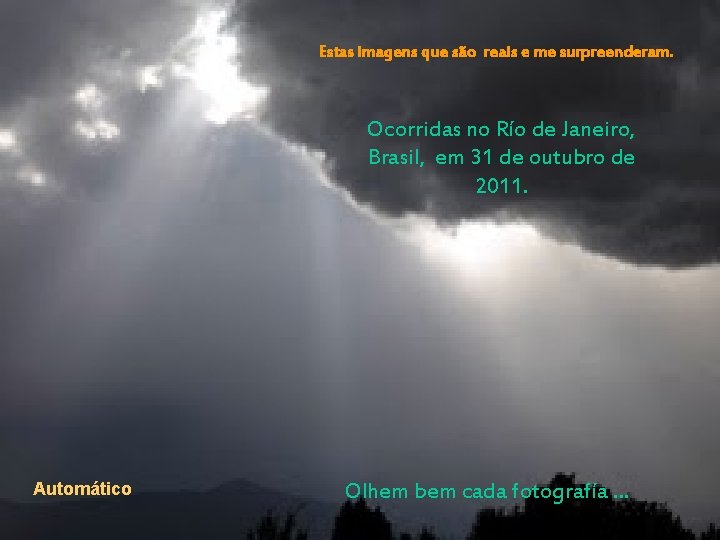 Estas imagens que são reais e me surpreenderam.

Ocorridas no Río de Janeiro, Brasil, em 31 de outubro de 2011.

Automático

Olhem bem cada fotografía ...